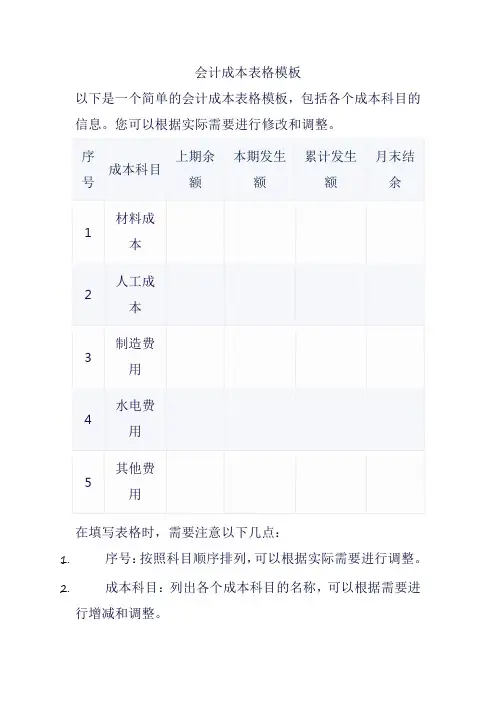 会计成本表格模板

以下是一个简单的会计成本表格模板，包括各个成本科目的信息。您可以根据实际需要进行修改和调整。

| 序号 | 成本科目 | 上期余额 | 本期发生额 | 累计发生额 | 月末结余 |
|---|---|---|---|---|---|
| 1 | 材料成本 | | | | |
| 2 | 人工成本 | | | | |
| 3 | 制造费用 | | | | |
| 4 | 水电费用 | | | | |
| 5 | 其他费用 | | | | |

在填写表格时，需要注意以下几点：

1. 序号：按照科目顺序排列，可以根据实际需要进行调整。

2. 成本科目：列出各个成本科目的名称，可以根据需要进行增减和调整。